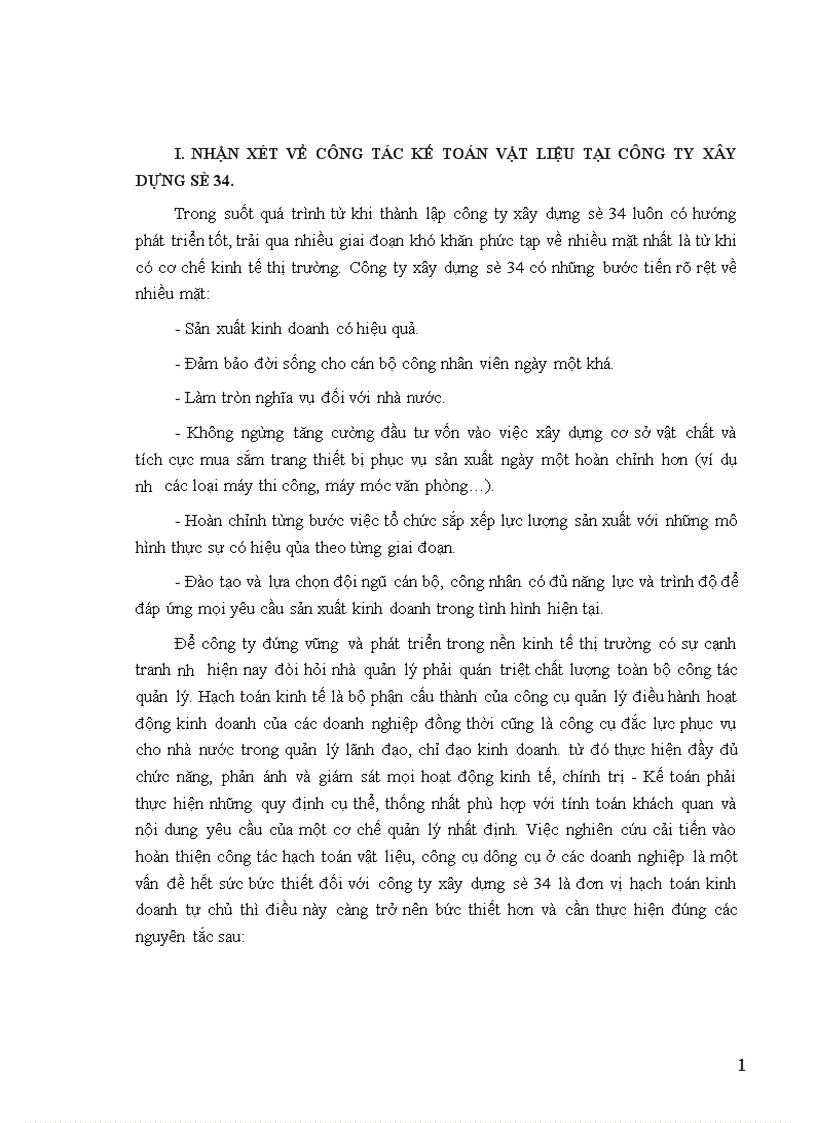 I. NHẬN XÉT VỀ CÔNG TÁC KẾ TOÁN VẬT LIỆU TẠI CÔNG TY XÂY DỰNG SÈ 34.

Trong suốt quá trình từ khi thành lập công ty xây dựng sè 34 luôn có hướng phát triển tốt, trải qua nhiều giai đoạn khó khăn phức tạp về nhiều mặt nhất là từ khi có cơ chế kinh tế thị trường. Công ty xây dựng sè 34 có những bước tiến rõ rệt về nhiều mặt:

- Sản xuất kinh doanh có hiệu quả.

- Đảm bảo đời sống cho cán bộ công nhân viên ngày một khá.

- Làm tròn nghĩa vụ đối với nhà nước.

- Không ngừng tăng cường đầu tư vốn vào việc xây dựng cơ sở vật chất và tích cực mua sắm trang thiết bị phục vụ sản xuất ngày một hoàn chỉnh hơn (ví dụ nh các loại máy thi công, máy móc văn phòng…).

- Hoàn chỉnh từng bước việc tổ chức sắp xếp lực lượng sản xuất với những mô hình thực sự có hiệu qủa theo từng giai đoạn.

- Đào tạo và lựa chọn đội ngũ cán bộ, công nhân có đủ năng lực và trình độ để đáp ứng mọi yêu cầu sản xuất kinh doanh trong tình hình hiện tại.

Để công ty đứng vững và phát triển trong nền kinh tế thị trường có sự cạnh tranh nh hiện nay đòi hỏi nhà quản lý phải quán triệt chất lượng toàn bộ công tác quản lý. Hạch toán kinh tế là bộ phận cấu thành của công cụ quản lý điều hành hoạt động kinh doanh của các doanh nghiệp đồng thời cũng là công cụ đắc lực phục vụ cho nhà nước trong quản lý lãnh đạo, chỉ đạo kinh doanh. từ đó thực hiện đầy đủ chức năng, phản ánh và giám sát mọi hoạt động kinh tế, chính trị - Kế toán phải thực hiện những quy định cụ thể, thống nhất phù hợp với tính toán khách quan và nội dung yêu cầu của một cơ chế quản lý nhất định. Việc nghiên cứu cải tiến vào hoàn thiện công tác hạch toán vật liệu, công cụ dông cụ ở các doanh nghiệp là một vấn đề hết sức bức thiết đối với công ty xây dựng sè 34 là đơn vị hạch toán kinh doanh tự chủ thì điều này càng trở nên bức thiết hơn và cần thực hiện đúng các nguyên tắc sau:

1